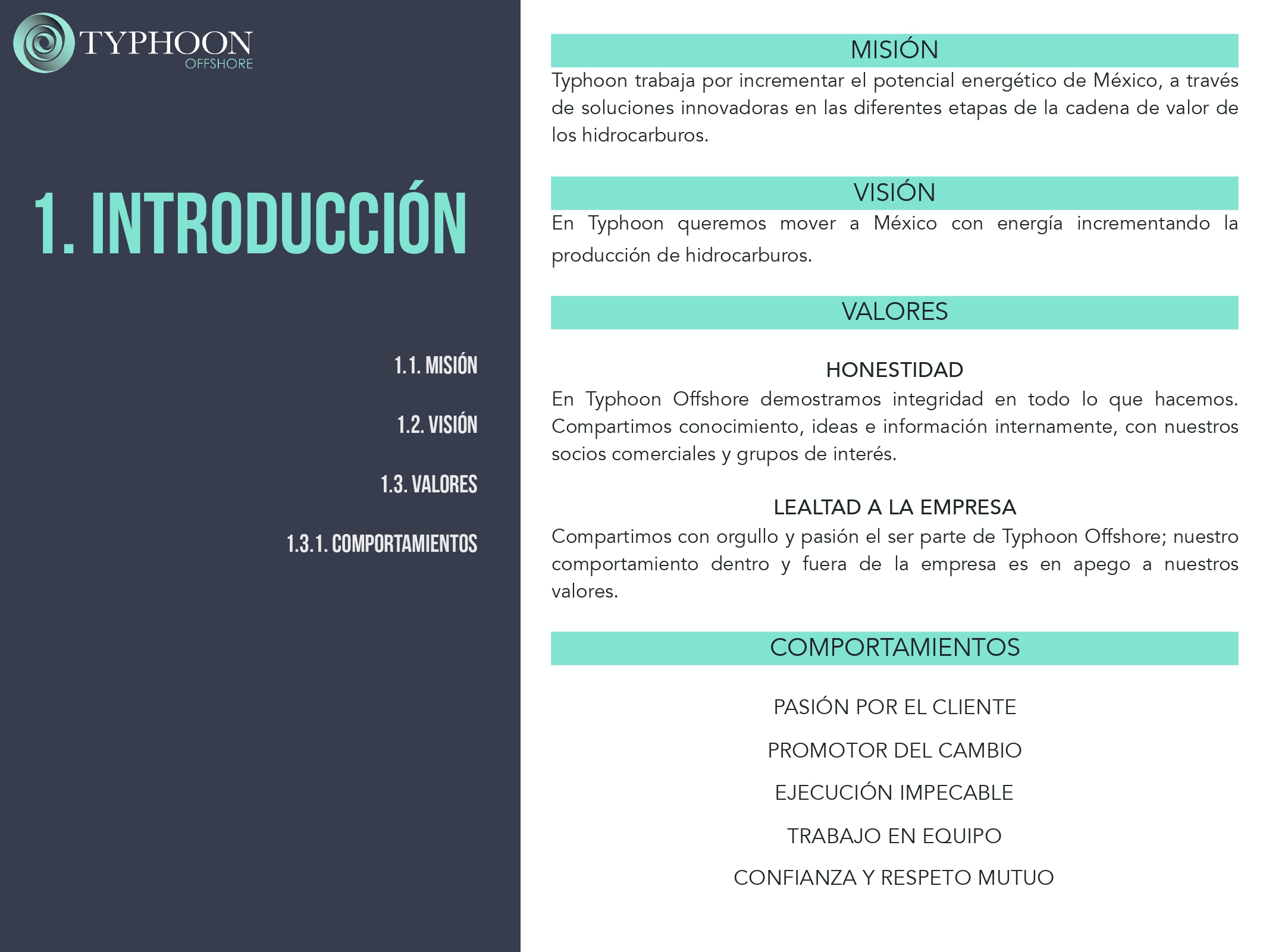 TYPHOON
OFFSHORE

1. INTRODUCCIÓN

1.1. MISIÓN

1.2. VISIÓN

1.3. VALORES

1.3.1. COMPORTAMIENTOS

MISIÓN

Typhoon trabaja por incrementar el potencial energético de México, a través de soluciones innovadoras en las diferentes etapas de la cadena de valor de los hidrocarburos.

VISIÓN

En Typhoon queremos mover a México con energía incrementando la producción de hidrocarburos.

VALORES

HONESTIDAD

En Typhoon Offshore demostramos integridad en todo lo que hacemos. Compartimos conocimiento, ideas e información internamente, con nuestros socios comerciales y grupos de interés.

LEALTAD A LA EMPRESA

Compartimos con orgullo y pasión el ser parte de Typhoon Offshore; nuestro comportamiento dentro y fuera de la empresa es en apego a nuestros valores.

COMPORTAMIENTOS

PASIÓN POR EL CLIENTE

PROMOTOR DEL CAMBIO

EJECUCIÓN IMPECABLE

TRABAJO EN EQUIPO

CONFIANZA Y RESPETO MUTUO